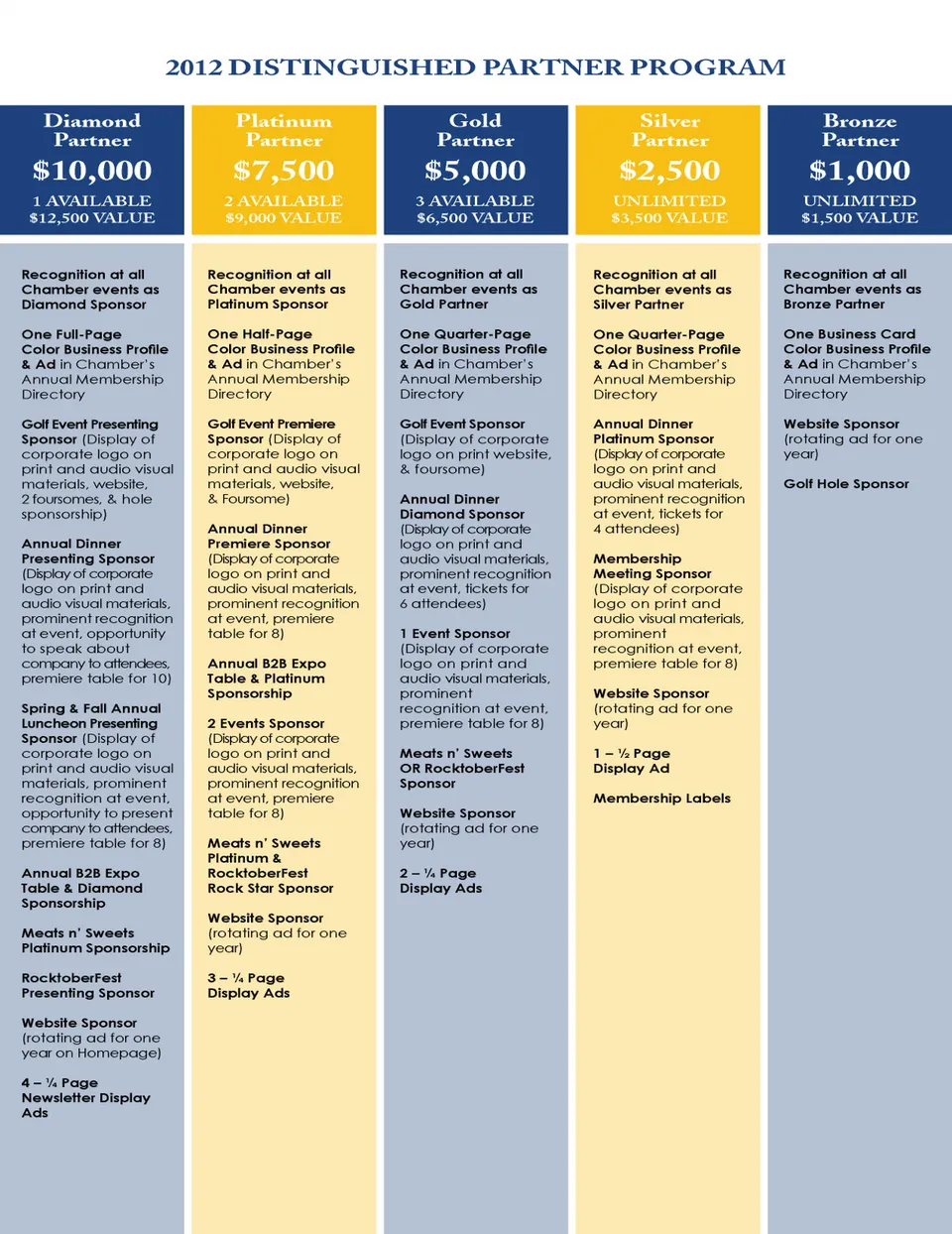 2012 DISTINGUISHED PARTNER PROGRAM

Diamond Partner
$10,000
1 AVAILABLE
$12,500 VALUE

Recognition at all Chamber events as Diamond Sponsor

One Full-Page Color Business Profile & Ad in Chamber's Annual Membership Directory

Golf Event Presenting Sponsor (Display of corporate logo on print and audio visual materials, website, 2 foursomes, & hole sponsorship)

Annual Dinner Presenting Sponsor (Display of corporate logo on print and audio visual materials, prominent recognition at event, opportunity to speak about company to attendees, premiere table for 10)

Spring & Fall Annual Luncheon Presenting Sponsor (Display of corporate logo on print and audio visual materials, prominent recognition at event, opportunity to present company to attendees, premiere table for 8)

Annual B2B Expo Table & Diamond Sponsorship

Meats n' Sweets Platinum Sponsorship

RocktoberFest Presenting Sponsor

Website Sponsor (rotating ad for one year on Homepage)

4 – ¼ Page Newsletter Display Ads

Platinum Partner
$7,500
2 AVAILABLE
$9,000 VALUE

Recognition at all Chamber events as Platinum Sponsor

One Half-Page Color Business Profile & Ad in Chamber's Annual Membership Directory

Golf Event Premiere Sponsor (Display of corporate logo on print and audio visual materials, website, & Foursome)

Annual Dinner Premiere Sponsor (Display of corporate logo on print and audio visual materials, prominent recognition at event, premiere table for 8)

Annual B2B Expo Table & Platinum Sponsorship

2 Events Sponsor (Display of corporate logo on print and audio visual materials, prominent recognition at event, premiere table for 8)

Meats n' Sweets Platinum & RocktoberFest Rock Star Sponsor

Website Sponsor (rotating ad for one year)

3 – ¼ Page Display Ads

Gold Partner
$5,000
3 AVAILABLE
$6,500 VALUE

Recognition at all Chamber events as Gold Partner

One Quarter-Page Color Business Profile & Ad in Chamber's Annual Membership Directory

Golf Event Sponsor (Display of corporate logo on print website, & foursome)

Annual Dinner Diamond Sponsor (Display of corporate logo on print and audio visual materials, prominent recognition at event, tickets for 6 attendees)

1 Event Sponsor (Display of corporate logo on print and audio visual materials, prominent recognition at event, premiere table for 8)

Meats n' Sweets OR RocktoberFest Sponsor

Website Sponsor (rotating ad for one year)

2 – ¼ Page Display Ads

Silver Partner
$2,500
UNLIMITED
$3,500 VALUE

Recognition at all Chamber events as Silver Partner

One Quarter-Page Color Business Profile & Ad in Chamber's Annual Membership Directory

Annual Dinner Platinum Sponsor (Display of corporate logo on print and audio visual materials, prominent recognition at event, tickets for 4 attendees)

Membership Meeting Sponsor (Display of corporate logo on print and audio visual materials, prominent recognition at event, premiere table for 8)

Website Sponsor (rotating ad for one year)

1 – ½ Page Display Ad

Membership Labels

Bronze Partner
$1,000
UNLIMITED
$1,500 VALUE

Recognition at all Chamber events as Bronze Partner

One Business Card Color Business Profile & Ad in Chamber's Annual Membership Directory

Website Sponsor (rotating ad for one year)

Golf Hole Sponsor